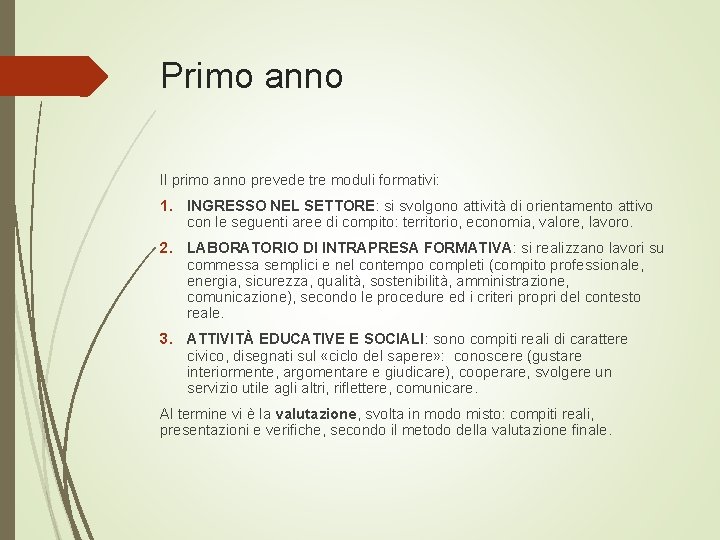 Primo anno

Il primo anno prevede tre moduli formativi:

1. INGRESSO NEL SETTORE: si svolgono attività di orientamento attivo con le seguenti aree di compito: territorio, economia, valore, lavoro.

2. LABORATORIO DI INTRAPRESA FORMATIVA: si realizzano lavori su commessa semplici e nel contempo completi (compito professionale, energia, sicurezza, qualità, sostenibilità, amministrazione, comunicazione), secondo le procedure ed i criteri propri del contesto reale.

3. ATTIVITÀ EDUCATIVE E SOCIALI: sono compiti reali di carattere civico, disegnati sul «ciclo del sapere»: conoscere (gustare interiormente, argomentare e giudicare), cooperare, svolgere un servizio utile agli altri, riflettere, comunicare.

Al termine vi è la valutazione, svolta in modo misto: compiti reali, presentazioni e verifiche, secondo il metodo della valutazione finale.